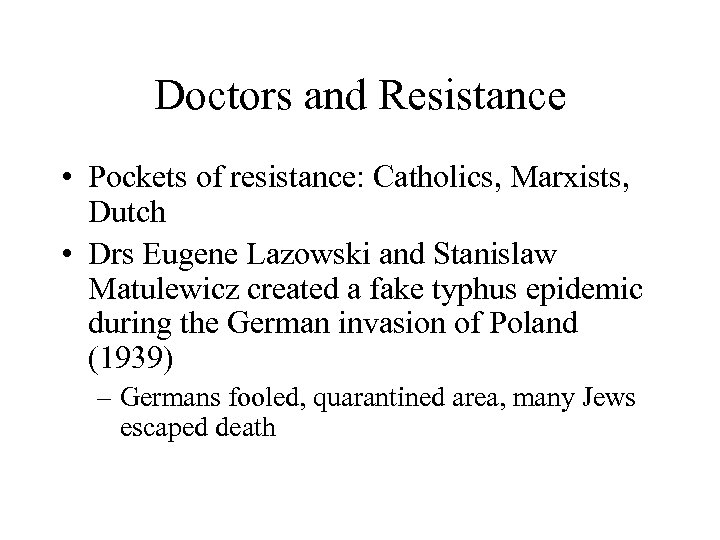 Doctors and Resistance

• Pockets of resistance: Catholics, Marxists, Dutch

• Drs Eugene Lazowski and Stanislaw Matulewicz created a fake typhus epidemic during the German invasion of Poland (1939)

– Germans fooled, quarantined area, many Jews escaped death